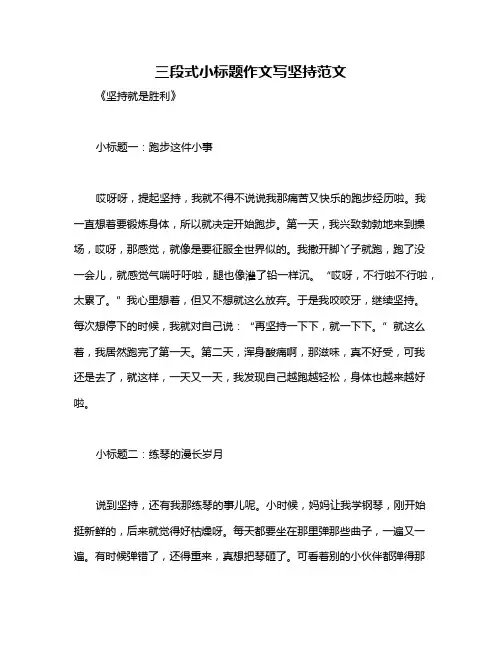 三段式小标题作文写坚持范文

《坚持就是胜利》

小标题一：跑步这件小事

哎呀呀，提起坚持，我就不得不说说我那痛苦又快乐的跑步经历啦。我一直想着要锻炼身体，所以就决定开始跑步。第一天，我兴致勃勃地来到操场，哎呀，那感觉，就像是要征服全世界似的。我撒开脚丫子就跑，跑了没一会儿，就感觉气喘吁吁啦，腿也像灌了铅一样沉。“哎呀，不行啦不行啦，太累了。”我心里想着，但又不想就这么放弃。于是我咬咬牙，继续坚持。每次想停下的时候，我就对自己说：“再坚持一下下，就一下下。”就这么着，我居然跑完了第一天。第二天，浑身酸痛啊，那滋味，真不好受，可我还是去了，就这样，一天又一天，我发现自己越跑越轻松，身体也越来越好啦。

小标题二：练琴的漫长岁月

说到坚持，还有我那练琴的事儿呢。小时候，妈妈让我学钢琴，刚开始挺新鲜的，后来就觉得好枯燥呀。每天都要坐在那里弹那些曲子，一遍又一遍。有时候弹错了，还得重来，真想把琴砸了。可看着别的小伙伴都弹得那